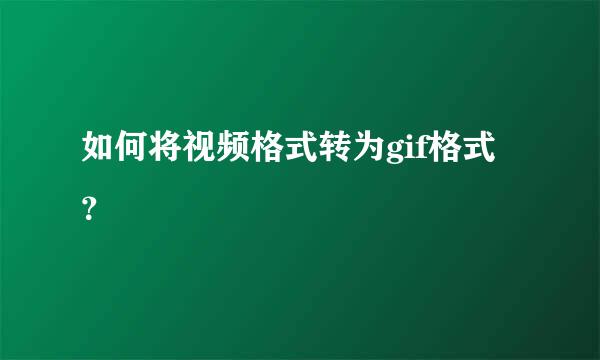 如何将视频格式转为gif格式?